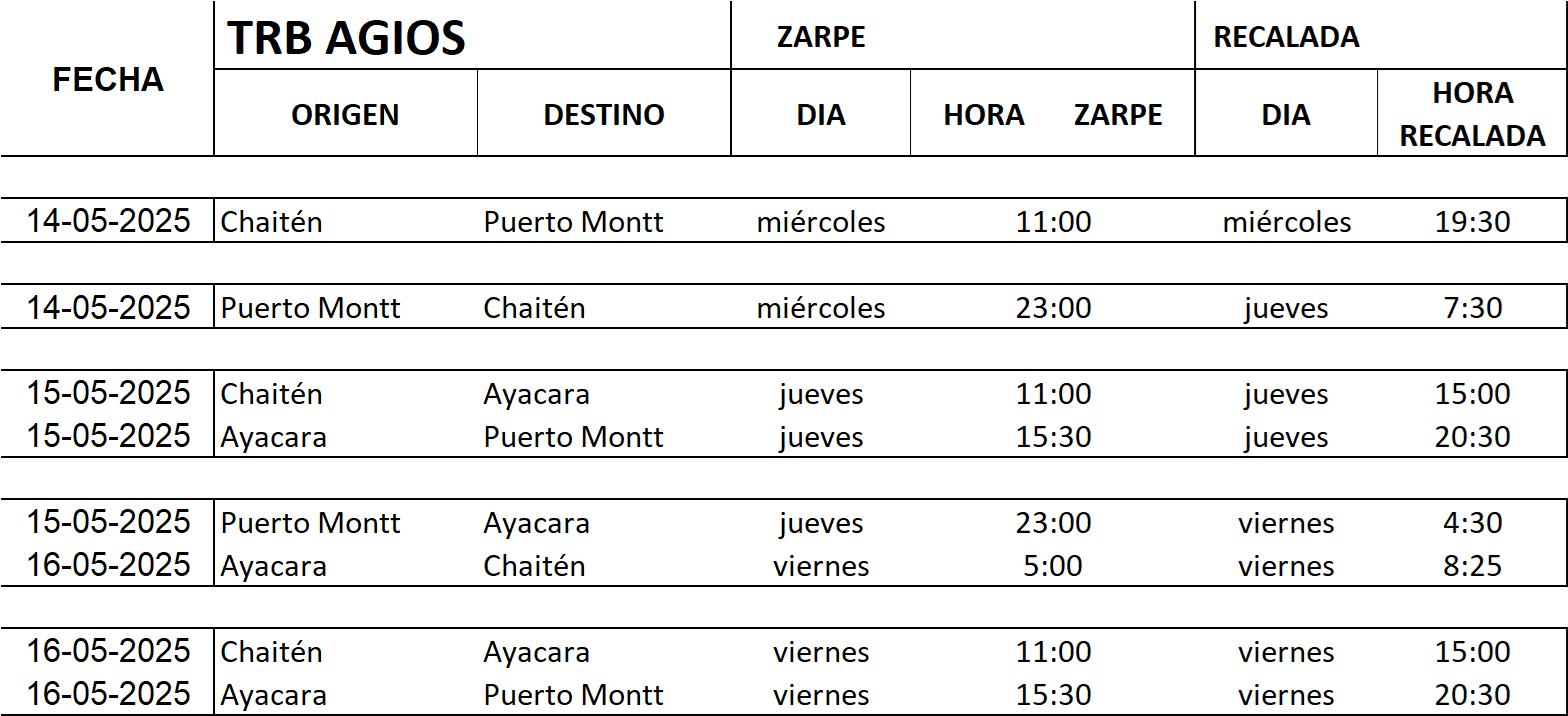 | FECHA | TRB AGIOS | | ZARPE | | RECALADA | |
|---|---|---|---|---|---|---|
| | ORIGEN | DESTINO | DIA | HORA ZARPE | DIA | HORA RECALADA |
| 14-05-2025 | Chaitén | Puerto Montt | miércoles | 11:00 | miércoles | 19:30 |
| 14-05-2025 | Puerto Montt | Chaitén | miércoles | 23:00 | jueves | 7:30 |
| 15-05-2025 | Chaitén | Ayacara | jueves | 11:00 | jueves | 15:00 |
| 15-05-2025 | Ayacara | Puerto Montt | jueves | 15:30 | jueves | 20:30 |
| 15-05-2025 | Puerto Montt | Ayacara | jueves | 23:00 | viernes | 4:30 |
| 16-05-2025 | Ayacara | Chaitén | viernes | 5:00 | viernes | 8:25 |
| 16-05-2025 | Chaitén | Ayacara | viernes | 11:00 | viernes | 15:00 |
| 16-05-2025 | Ayacara | Puerto Montt | viernes | 15:30 | viernes | 20:30 |